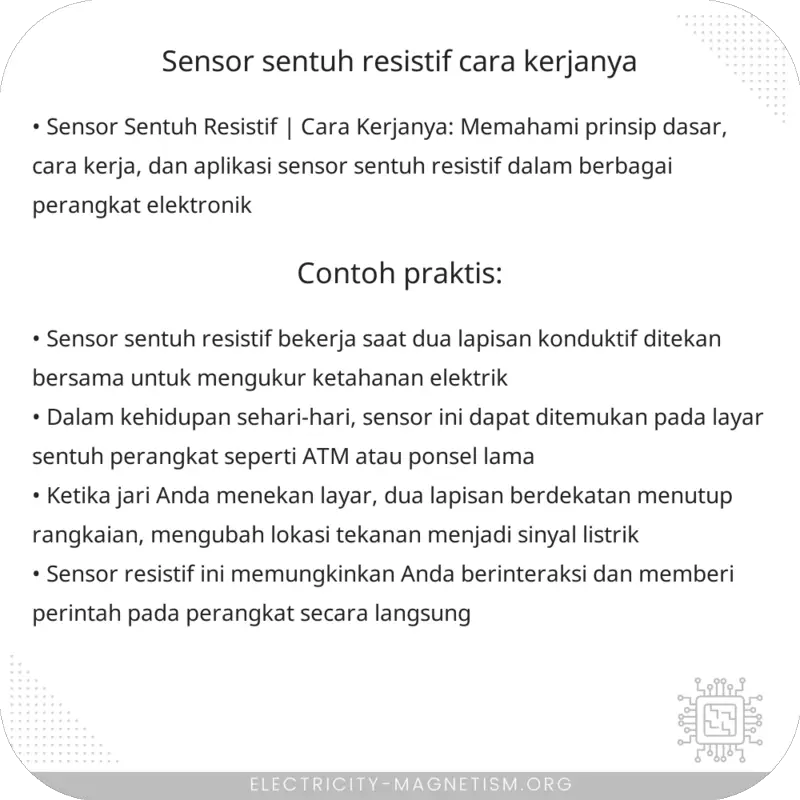 Sensor sentuh resistif cara kerjanya

• Sensor Sentuh Resistif | Cara Kerjanya: Memahami prinsip dasar, cara kerja, dan aplikasi sensor sentuh resistif dalam berbagai perangkat elektronik

Contoh praktis:

• Sensor sentuh resistif bekerja saat dua lapisan konduktif ditekan bersama untuk mengukur ketahanan elektrik
• Dalam kehidupan sehari-hari, sensor ini dapat ditemukan pada layar sentuh perangkat seperti ATM atau ponsel lama
• Ketika jari Anda menekan layar, dua lapisan berdekatan menutup rangkaian, mengubah lokasi tekanan menjadi sinyal listrik
• Sensor resistif ini memungkinkan Anda berinteraksi dan memberi perintah pada perangkat secara langsung

ELECTRICITY-MAGNETISM.ORG